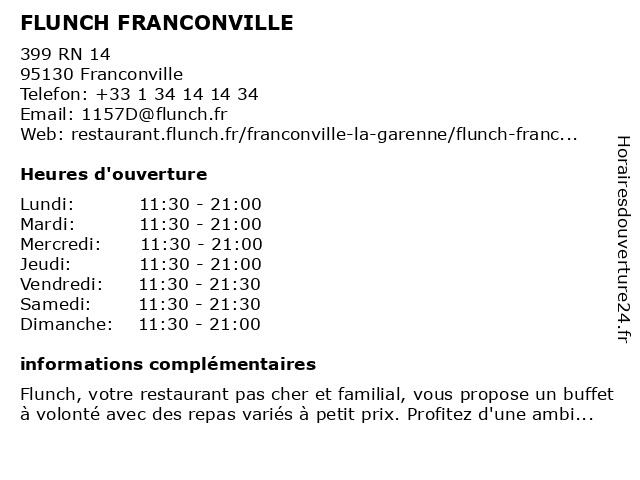 FLUNCH FRANCONVILLE

399 RN 14
95130 Franconville
Telefon: +33 1 34 14 14 34
Email: 1157D@flunch.fr
Web: restaurant.flunch.fr/franconville-la-garenne/flunch-franc...

Heures d'ouverture

| | |
|---|---|
| Lundi: | 11:30 - 21:00 |
| Mardi: | 11:30 - 21:00 |
| Mercredi: | 11:30 - 21:00 |
| Jeudi: | 11:30 - 21:00 |
| Vendredi: | 11:30 - 21:30 |
| Samedi: | 11:30 - 21:30 |
| Dimanche: | 11:30 - 21:00 |

informations complémentaires

Flunch, votre restaurant pas cher et familial, vous propose un buffet à volonté avec des repas variés à petit prix. Profitez d'une ambi...

Horairesdouverture24.fr